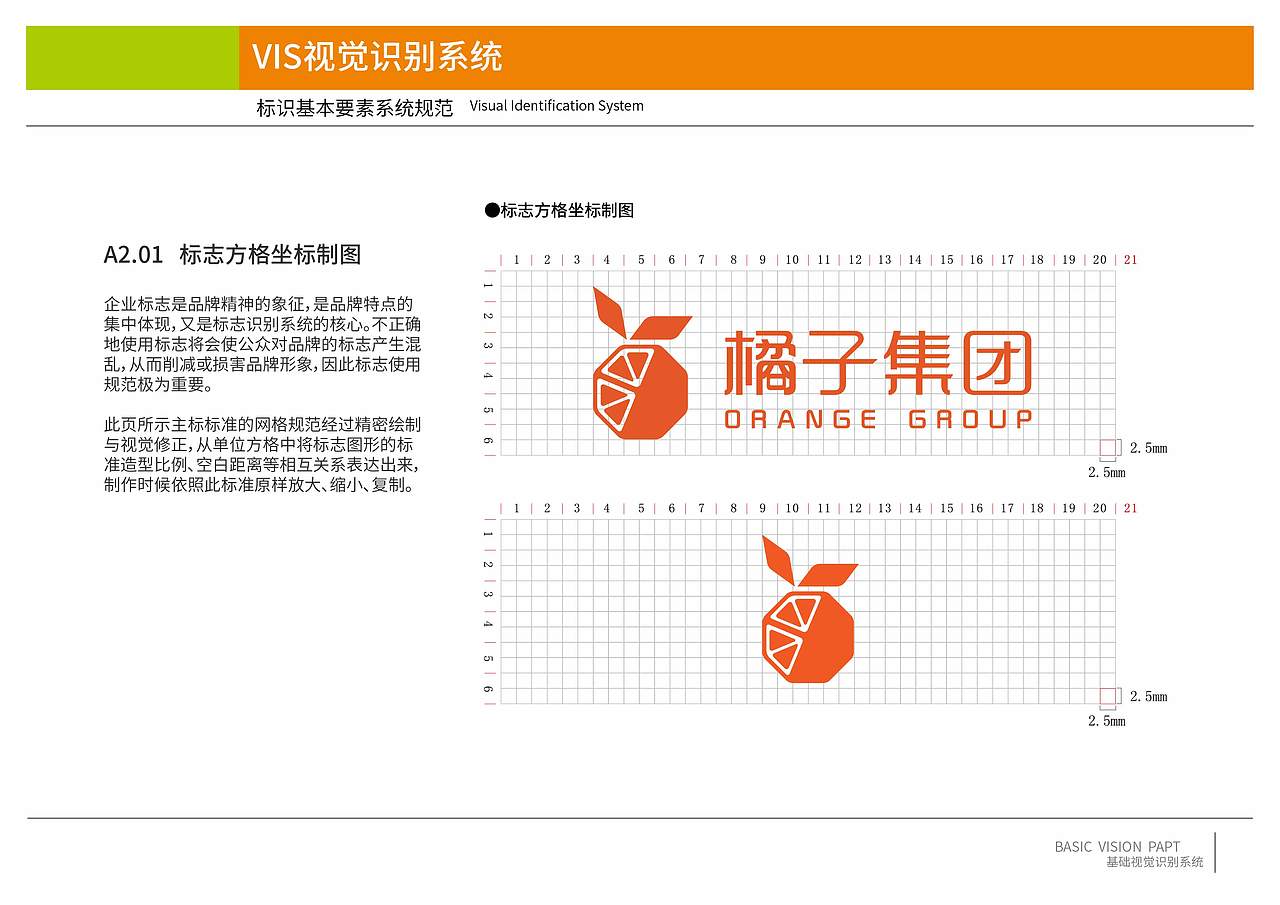 VIS视觉识别系统

标识基本要素系统规范 Visual Identification System

A2.01 标志方格坐标制图

企业标志是品牌精神的象征，是品牌特点的集中体现，又是标志识别系统的核心。不正确地使用标志将会使公众对品牌的标志产生混乱，从而削减或损害品牌形象，因此标志使用规范极为重要。

此页所示主标标准的网格规范经过精密绘制与视觉修正，从单位方格中将标志图形的标准造型比例、空白距离等相互关系表达出来，制作时候依照此标准原样放大、缩小、复制。

●标志方格坐标制图

1 2 3 4 5 6 7 8 9 10 11 12 13 14 15 16 17 18 19 20 21

1 2 3 4 5 6

橘子集团
ORANGE GROUP

2.5mm
2.5mm

1 2 3 4 5 6 7 8 9 10 11 12 13 14 15 16 17 18 19 20 21

1 2 3 4 5 6

2.5mm
2.5mm

BASIC VISION PAPT
基础视觉识别系统